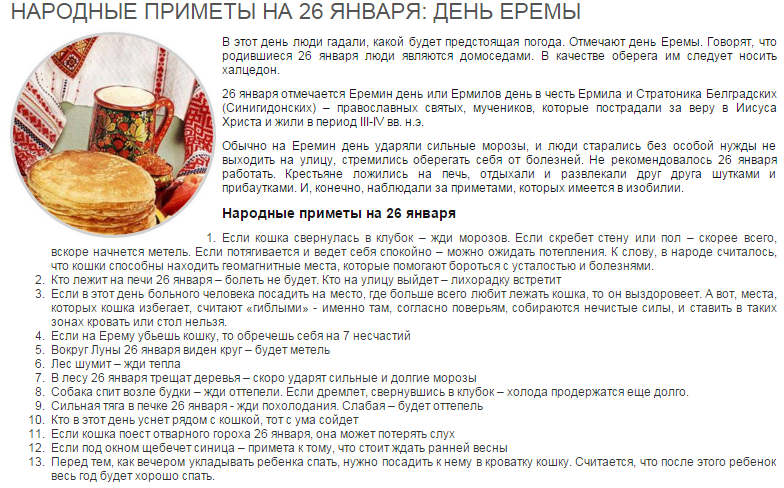 НАРОДНЫЕ ПРИМЕТЫ НА 26 ЯНВАРЯ: ДЕНЬ ЕРЕМЫ

В этот день люди гадали, какой будет предстоящая погода. Отмечают день Еремы. Говорят, что родившиеся 26 января люди являются домоседами. В качестве оберега им следует носить халцедон.

26 января отмечается Еремин день или Ермилов день в честь Ермила и Стратоника Белградских (Синигидонских) – православных святых, мучеников, которые пострадали за веру в Иисуса Христа и жили в период III-IV вв. н.э.

Обычно на Еремин день ударяли сильные морозы, и люди старались без особой нужды не выходить на улицу, стремились оберегать себя от болезней. Не рекомендовалось 26 января работать. Крестьяне ложились на печь, отдыхали и развлекали друг друга шутками и прибаутками. И, конечно, наблюдали за приметами, которых имеется в изобилии.

Народные приметы на 26 января

1. Если кошка свернулась в клубок – жди морозов. Если скребет стену или пол – скорее всего, вскоре начнется метель. Если потягивается и ведет себя спокойно – можно ожидать потепления. К слову, в народе считалось, что кошки способны находить геомагнитные места, которые помогают бороться с усталостью и болезнями.
2. Кто лежит на печи 26 января – болеть не будет. Кто на улицу выйдет – лихорадку встретит
3. Если в этот день больного человека посадить на место, где больше всего любит лежать кошка, то он выздоровеет. А вот, места, которых кошка избегает, считают «гиблыми» - именно там, согласно поверьям, собираются нечистые силы, и ставить в таких зонах кровать или стол нельзя.
4. Если на Ерему убьешь кошку, то обречешь себя на 7 несчастий
5. Вокруг Луны 26 января виден круг – будет метель
6. Лес шумит – жди тепла
7. В лесу 26 января трещат деревья – скоро ударят сильные и долгие морозы
8. Собака спит возле будки – жди оттепели. Если дремлет, свернувшись в клубок – холода продержатся еще долго.
9. Сильная тяга в печке 26 января - жди похолодания. Слабая – будет оттепель
10. Кто в этот день уснет рядом с кошкой, тот с ума сойдет
11. Если кошка поест отварного гороха 26 января, она может потерять слух
12. Если под окном щебечет синица – примета к тому, что стоит ждать ранней весны
13. Перед тем, как вечером укладывать ребенка спать, нужно посадить к нему в кроватку кошку. Считается, что после этого ребенок весь год будет хорошо спать.